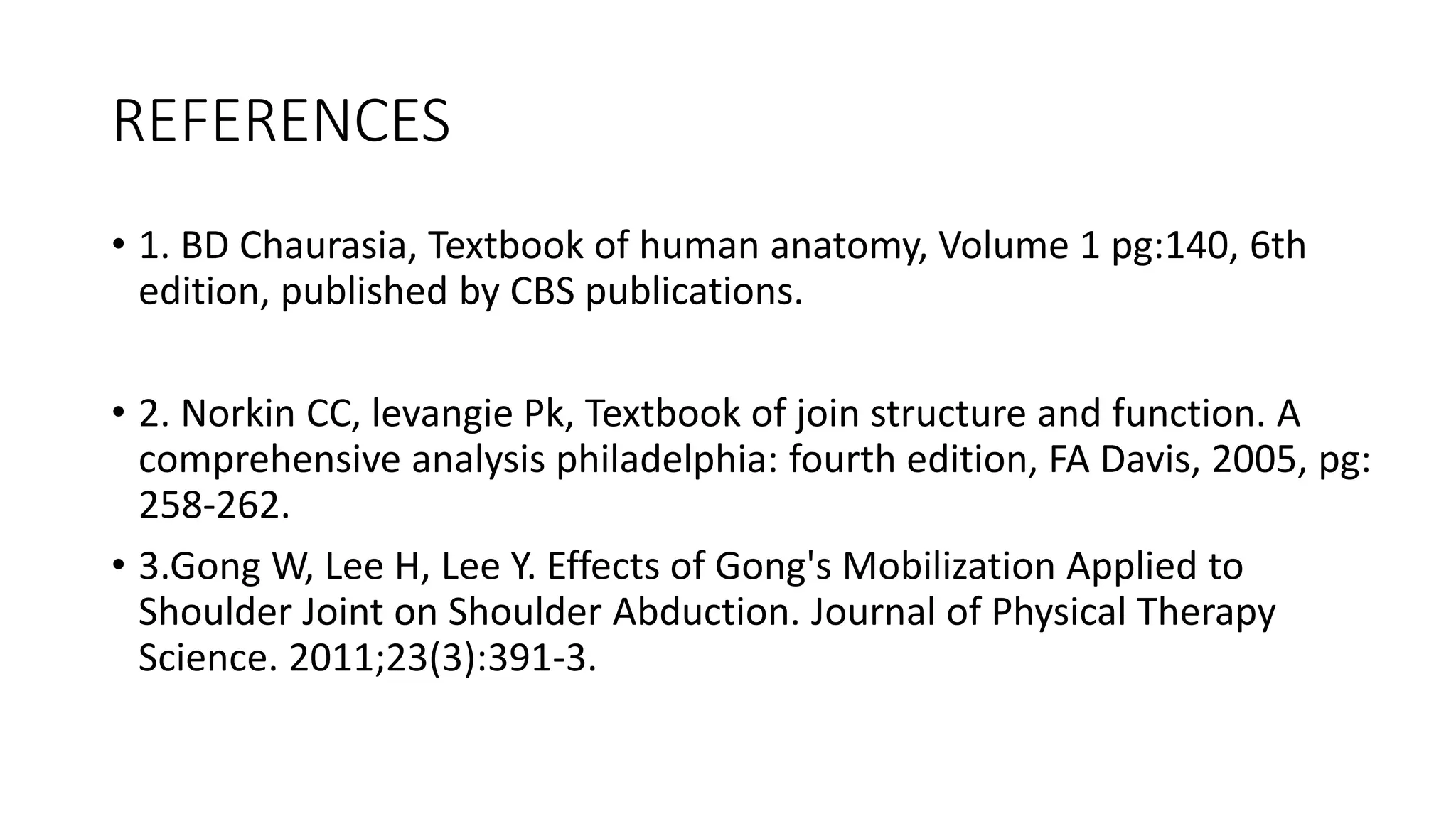 REFERENCES

• 1. BD Chaurasia, Textbook of human anatomy, Volume 1 pg:140, 6th edition, published by CBS publications.

• 2. Norkin CC, levangie Pk, Textbook of join structure and function. A comprehensive analysis philadelphia: fourth edition, FA Davis, 2005, pg: 258-262.

• 3.Gong W, Lee H, Lee Y. Effects of Gong's Mobilization Applied to Shoulder Joint on Shoulder Abduction. Journal of Physical Therapy Science. 2011;23(3):391-3.